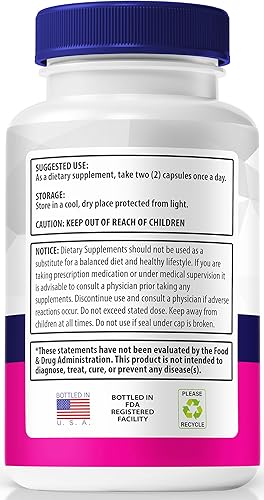 SUGGESTED USE:
As a dietary supplement, take two (2) capsules once a day.

STORAGE:
Store in a cool, dry place protected from light.

CAUTION: KEEP OUT OF REACH OF CHILDREN

NOTICE: Dietary Supplements should not be used as a substitute for a balanced diet and healthy lifestyle. If you are taking prescription medication or under medical supervision it is advisable to consult a physician prior taking any supplements. Discontinue use and consult a physician if adverse reactions occur. Do not exceed stated dose. Keep away from children at all times. Do not use if seal under cap is broken.

*These statements have not been evaluated by the Food & Drug Administration. This product is not intended to diagnose, treat, cure, or prevent any disease(s).

BOTTLED IN
U. S. A.

BOTTLED IN FDA REGISTERED FACILITY

PLEASE
RECYCLE